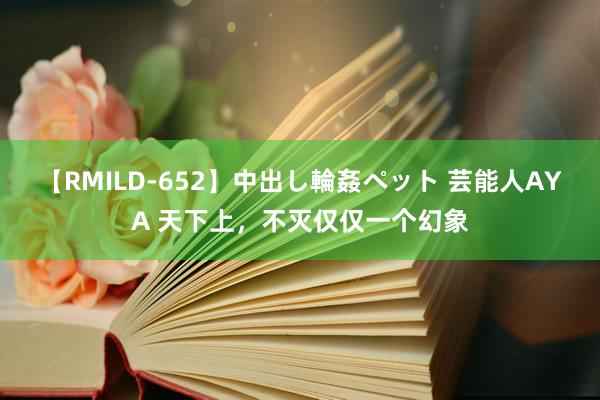 【RMILD-652】中出し輪姦ペット 芸能人AYA 天下上，不灭仅仅一个幻象